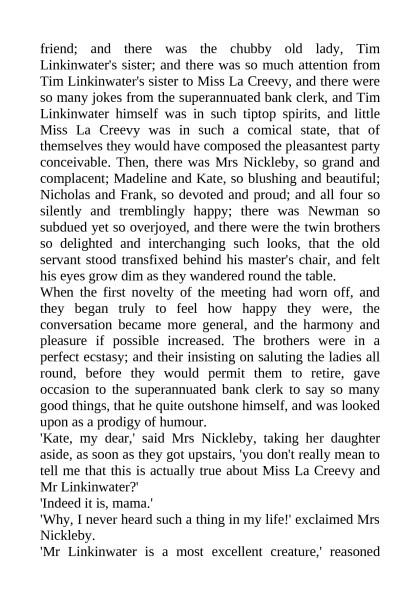 friend; and there was the chubby old lady, Tim Linkinwater's sister; and there was so much attention from Tim Linkinwater's sister to Miss La Creevy, and there were so many jokes from the superannuated bank clerk, and Tim Linkinwater himself was in such tiptop spirits, and little Miss La Creevy was in such a comical state, that of themselves they would have composed the pleasantest party conceivable. Then, there was Mrs Nickleby, so grand and complacent; Madeline and Kate, so blushing and beautiful; Nicholas and Frank, so devoted and proud; and all four so silently and tremblingly happy; there was Newman so subdued yet so overjoyed, and there were the twin brothers so delighted and interchanging such looks, that the old servant stood transfixed behind his master's chair, and felt his eyes grow dim as they wandered round the table.

When the first novelty of the meeting had worn off, and they began truly to feel how happy they were, the conversation became more general, and the harmony and pleasure if possible increased. The brothers were in a perfect ecstasy; and their insisting on saluting the ladies all round, before they would permit them to retire, gave occasion to the superannuated bank clerk to say so many good things, that he quite outshone himself, and was looked upon as a prodigy of humour.

'Kate, my dear,' said Mrs Nickleby, taking her daughter aside, as soon as they got upstairs, 'you don't really mean to tell me that this is actually true about Miss La Creevy and Mr Linkinwater?'

'Indeed it is, mama.'

'Why, I never heard such a thing in my life!' exclaimed Mrs Nickleby.

'Mr Linkinwater is a most excellent creature,' reasoned